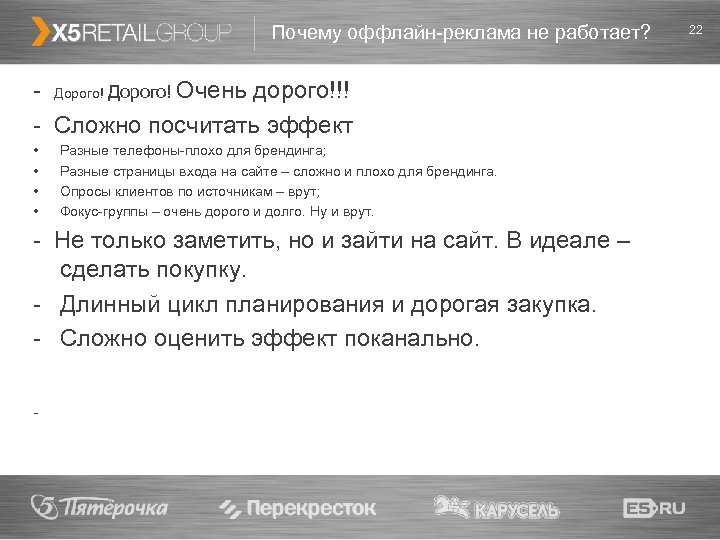 X5RETAILGROUP

Почему оффлайн-реклама не работает?

22

- Дорого! Дорого! Очень дорого!!!
- Сложно посчитать эффект
• Разные телефоны-плохо для брендинга;
• Разные страницы входа на сайте – сложно и плохо для брендинга.
• Опросы клиентов по источникам – врут;
• Фокус-группы – очень дорого и долго. Ну и врут.
- Не только заметить, но и зайти на сайт. В идеале – сделать покупку.
- Длинный цикл планирования и дорогая закупка.
- Сложно оценить эффект поканально.

-

Пятёрочка

Перекресток

КАРУСЕЛЬ

E5.RU